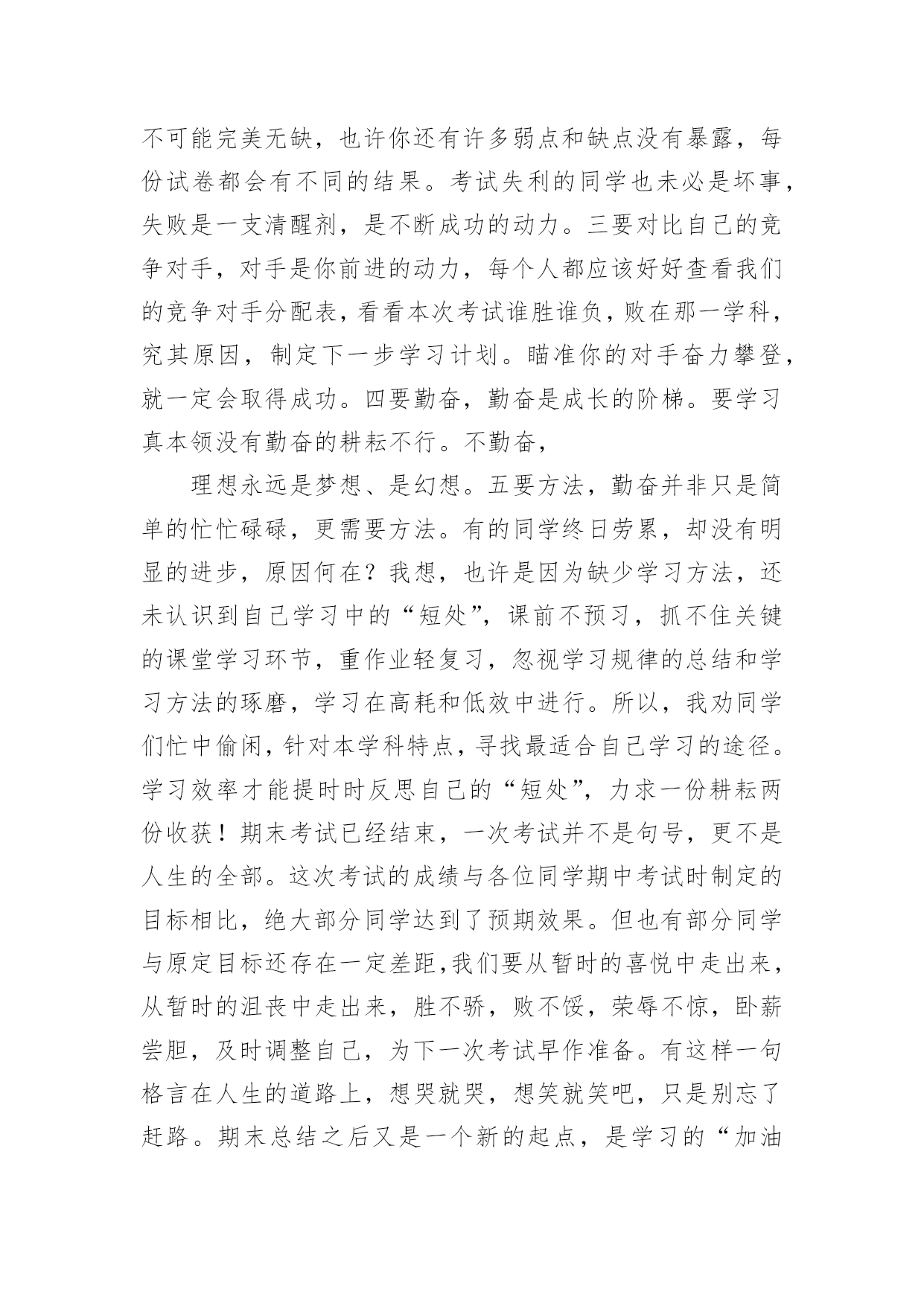 不可能完美无缺，也许你还有许多弱点和缺点没有暴露，每份试卷都会有不同的结果。考试失利的同学也未必是坏事，失败是一支清醒剂，是不断成功的动力。三要对比自己的竞争对手，对手是你前进的动力，每个人都应该好好查看我们的竞争对手分配表，看看本次考试谁胜谁负，败在那一学科，究其原因，制定下一步学习计划。瞄准你的对手奋力攀登，就一定会取得成功。四要勤奋，勤奋是成长的阶梯。要学习真本领没有勤奋的耕耘不行。不勤奋，

理想永远是梦想、是幻想。五要方法，勤奋并非只是简单的忙忙碌碌，更需要方法。有的同学终日劳累，却没有明显的进步，原因何在？我想，也许是因为缺少学习方法，还未认识到自己学习中的“短处”，课前不预习，抓不住关键的课堂学习环节，重作业轻复习，忽视学习规律的总结和学习方法的琢磨，学习在高耗和低效中进行。所以，我劝同学们忙中偷闲，针对本学科特点，寻找最适合自己学习的途径。学习效率才能提时时反思自己的“短处”，力求一份耕耘两份收获！期末考试已经结束，一次考试并不是句号，更不是人生的全部。这次考试的成绩与各位同学期中考试时制定的目标相比，绝大部分同学达到了预期效果。但也有部分同学与原定目标还存在一定差距，我们要从暂时的喜悦中走出来，从暂时的沮丧中走出来，胜不骄，败不馁，荣辱不惊，卧薪尝胆，及时调整自己，为下一次考试早作准备。有这样一句格言在人生的道路上，想哭就哭，想笑就笑吧，只是别忘了赶路。期末总结之后又是一个新的起点，是学习的“加油